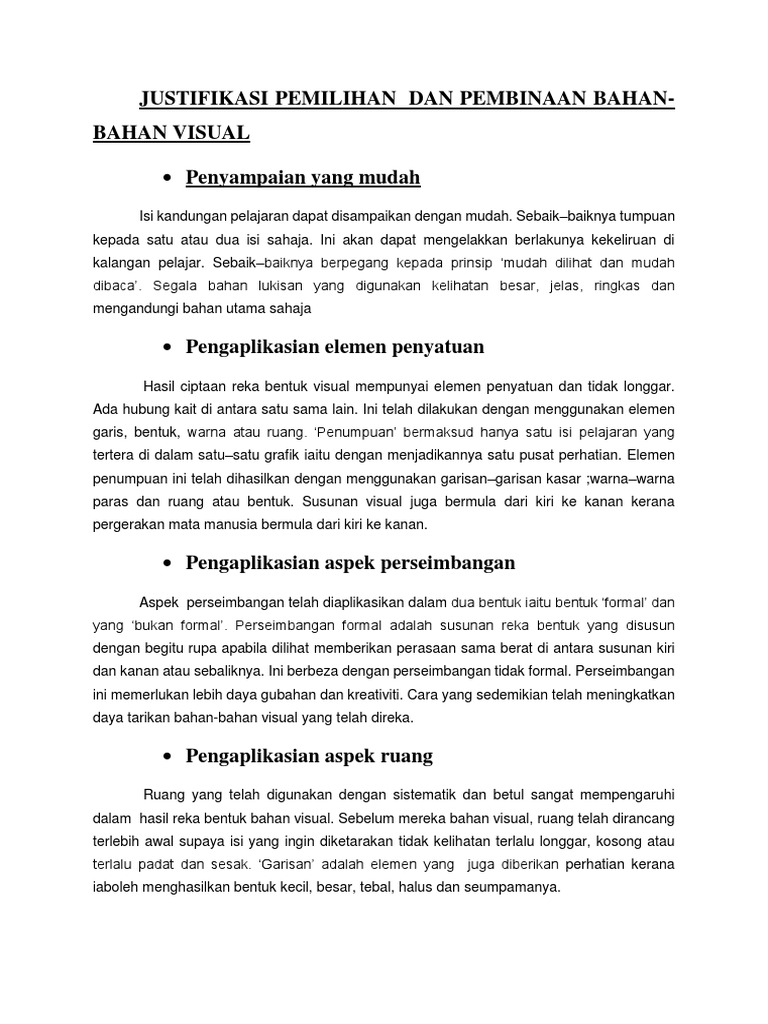 JUSTIFIKASI PEMILIHAN DAN PEMBINAAN BAHAN-BAHAN VISUAL

• Penyampaian yang mudah

Isi kandungan pelajaran dapat disampaikan dengan mudah. Sebaik–baiknya tumpuan kepada satu atau dua isi sahaja. Ini akan dapat mengelakkan berlakunya kekeliruan di kalangan pelajar. Sebaik–baiknya berpegang kepada prinsip 'mudah dilihat dan mudah dibaca'. Segala bahan lukisan yang digunakan kelihatan besar, jelas, ringkas dan mengandungi bahan utama sahaja

• Pengaplikasian elemen penyatuan

Hasil ciptaan reka bentuk visual mempunyai elemen penyatuan dan tidak longgar. Ada hubung kait di antara satu sama lain. Ini telah dilakukan dengan menggunakan elemen garis, bentuk, warna atau ruang. 'Penumpuan' bermaksud hanya satu isi pelajaran yang tertera di dalam satu–satu grafik iaitu dengan menjadikannya satu pusat perhatian. Elemen penumpuan ini telah dihasilkan dengan menggunakan garisan–garisan kasar ;warna–warna paras dan ruang atau bentuk. Susunan visual juga bermula dari kiri ke kanan kerana pergerakan mata manusia bermula dari kiri ke kanan.

• Pengaplikasian aspek perseimbangan

Aspek perseimbangan telah diaplikasikan dalam dua bentuk iaitu bentuk 'formal' dan yang 'bukan formal'. Perseimbangan formal adalah susunan reka bentuk yang disusun dengan begitu rupa apabila dilihat memberikan perasaan sama berat di antara susunan kiri dan kanan atau sebaliknya. Ini berbeza dengan perseimbangan tidak formal. Perseimbangan ini memerlukan lebih daya gubahan dan kreativiti. Cara yang sedemikian telah meningkatkan daya tarikan bahan-bahan visual yang telah direka.

• Pengaplikasian aspek ruang

Ruang yang telah digunakan dengan sistematik dan betul sangat mempengaruhi dalam hasil reka bentuk bahan visual. Sebelum mereka bahan visual, ruang telah dirancang terlebih awal supaya isi yang ingin diketarakan tidak kelihatan terlalu longgar, kosong atau terlalu padat dan sesak. 'Garisan' adalah elemen yang juga diberikan perhatian kerana iaboleh menghasilkan bentuk kecil, besar, tebal, halus dan seumpamanya.